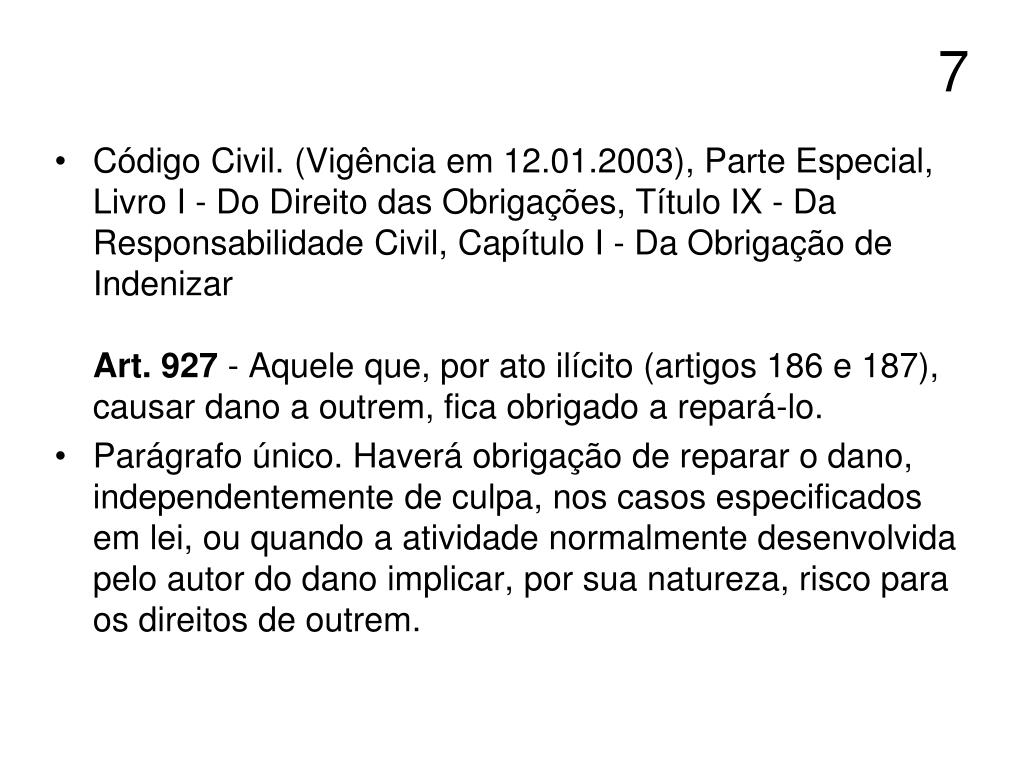 7

• Código Civil. (Vigência em 12.01.2003), Parte Especial, Livro I - Do Direito das Obrigações, Título IX - Da Responsabilidade Civil, Capítulo I - Da Obrigação de Indenizar

Art. 927 - Aquele que, por ato ilícito (artigos 186 e 187), causar dano a outrem, fica obrigado a repará-lo.

• Parágrafo único. Haverá obrigação de reparar o dano, independentemente de culpa, nos casos especificados em lei, ou quando a atividade normalmente desenvolvida pelo autor do dano implicar, por sua natureza, risco para os direitos de outrem.